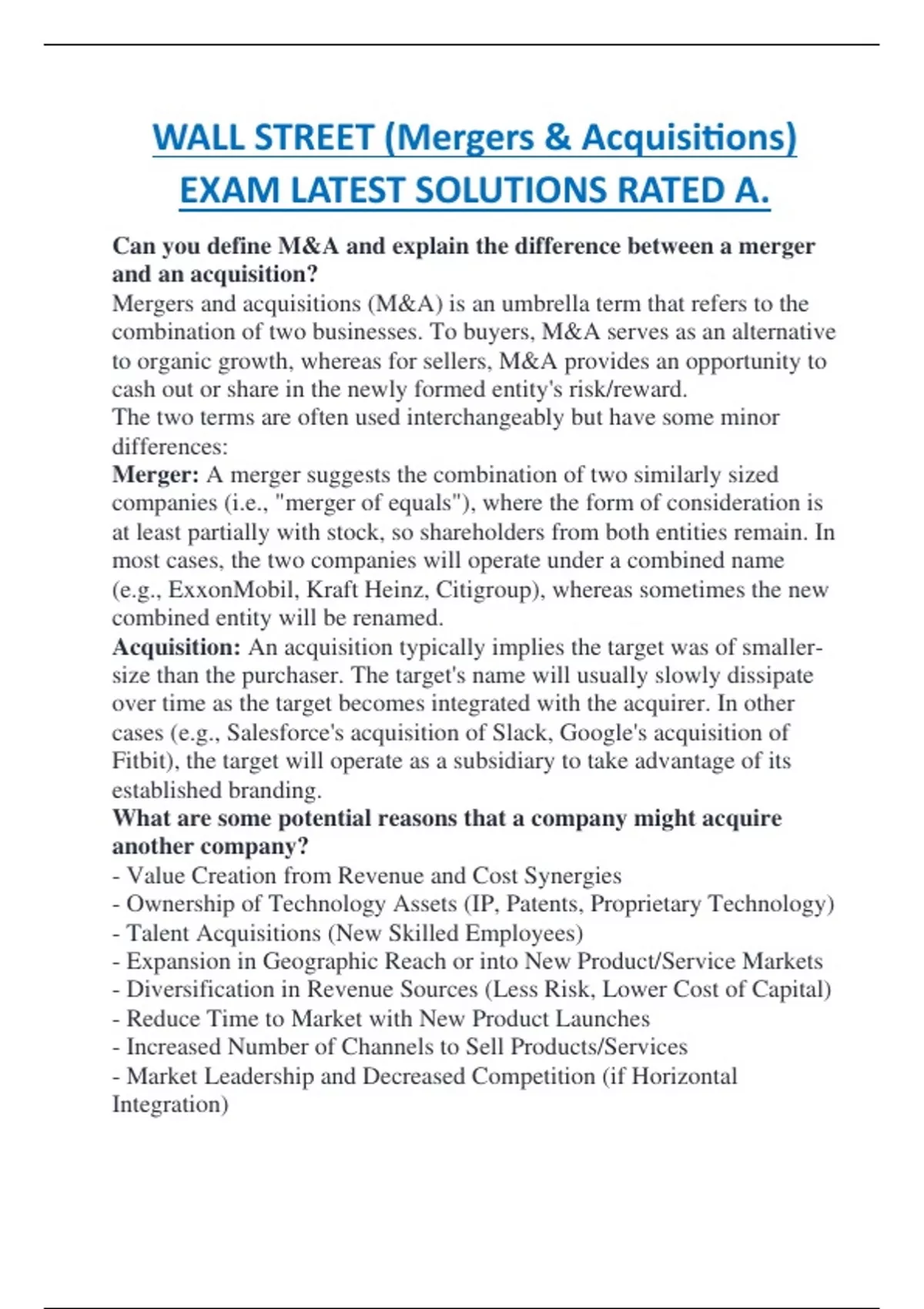 WALL STREET (Mergers & Acquisitions) EXAM LATEST SOLUTIONS RATED A.

Can you define M&A and explain the difference between a merger and an acquisition?
Mergers and acquisitions (M&A) is an umbrella term that refers to the combination of two businesses. To buyers, M&A serves as an alternative to organic growth, whereas for sellers, M&A provides an opportunity to cash out or share in the newly formed entity's risk/reward.
The two terms are often used interchangeably but have some minor differences:
Merger: A merger suggests the combination of two similarly sized companies (i.e., "merger of equals"), where the form of consideration is at least partially with stock, so shareholders from both entities remain. In most cases, the two companies will operate under a combined name (e.g., ExxonMobil, Kraft Heinz, Citigroup), whereas sometimes the new combined entity will be renamed.
Acquisition: An acquisition typically implies the target was of smaller-size than the purchaser. The target's name will usually slowly dissipate over time as the target becomes integrated with the acquirer. In other cases (e.g., Salesforce's acquisition of Slack, Google's acquisition of Fitbit), the target will operate as a subsidiary to take advantage of its established branding.
What are some potential reasons that a company might acquire another company?
- Value Creation from Revenue and Cost Synergies
- Ownership of Technology Assets (IP, Patents, Proprietary Technology)
- Talent Acquisitions (New Skilled Employees)
- Expansion in Geographic Reach or into New Product/Service Markets
- Diversification in Revenue Sources (Less Risk, Lower Cost of Capital)
- Reduce Time to Market with New Product Launches
- Increased Number of Channels to Sell Products/Services
- Market Leadership and Decreased Competition (if Horizontal Integration)